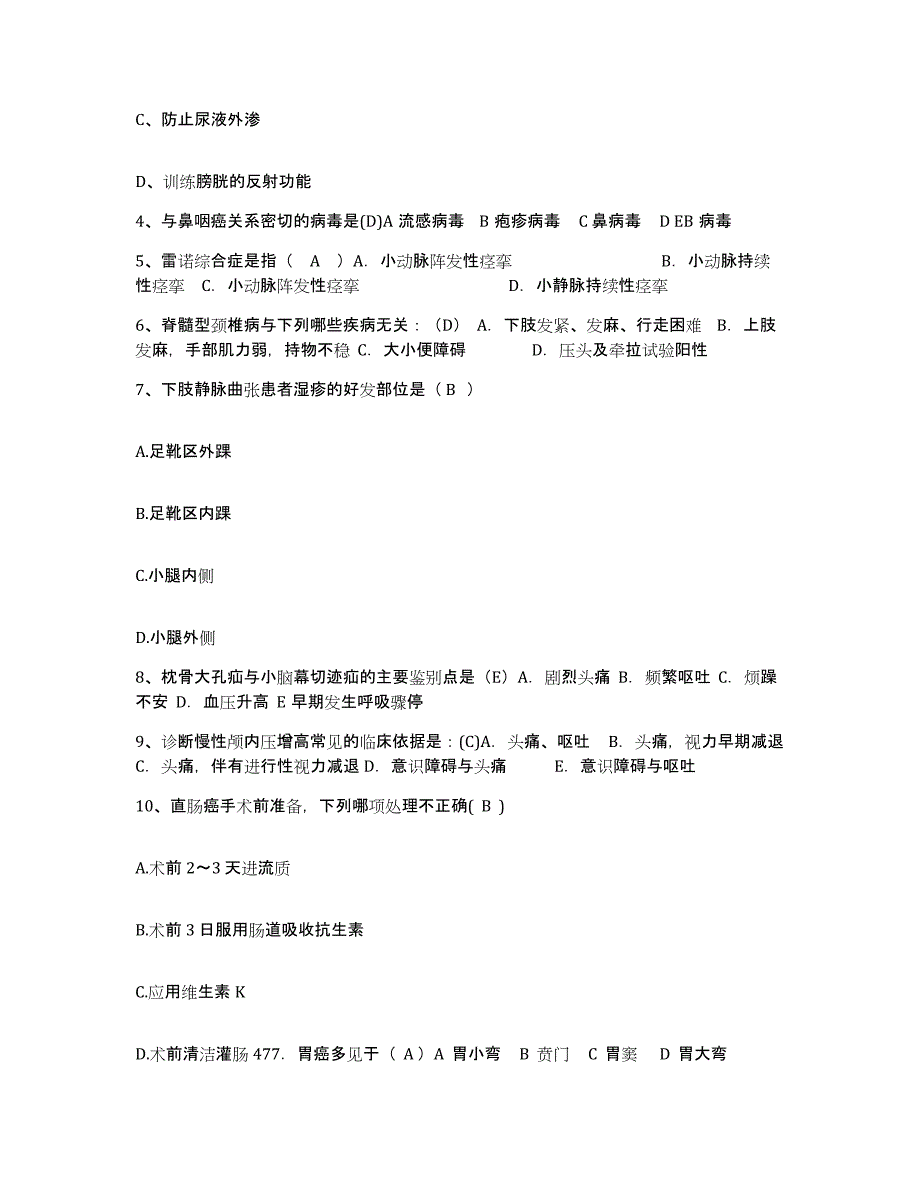 C、防止尿液外渗

D、训练膀胱的反射功能

4、与鼻咽癌关系密切的病毒是(D)A 流感病毒 B 疱疹病毒 C 鼻病毒 D EB 病毒

5、雷诺综合症是指（ A ）A. 小动脉阵发性痉挛 B. 小动脉持续性痉挛 C. 小动脉阵发性痉挛 D. 小静脉持续性痉挛

6、脊髓型颈椎病与下列哪些疾病无关：（D） A. 下肢发紧、发麻、行走困难 B. 上肢发麻，手部肌力弱，持物不稳 C. 大小便障碍 D. 压头及牵拉试验阳性

7、下肢静脉曲张患者湿疹的好发部位是（ B ）

A.足靴区外踝

B.足靴区内踝

C.小腿内侧

D.小腿外侧

8、枕骨大孔疝与小脑幕切迹疝的主要鉴别点是（E）A. 剧烈头痛 B. 频繁呕吐 C. 烦躁不安 D. 血压升高 E 早期发生呼吸骤停

9、诊断慢性颅内压增高常见的临床依据是：(C)A. 头痛、呕吐 B. 头痛，视力早期减退 C. 头痛，伴有进行性视力减退 D. 意识障碍与头痛 E. 意识障碍与呕吐

10、直肠癌手术前准备，下列哪项处理不正确( B )

A.术前 2～3 天进流质

B.术前 3 日服用肠道吸收抗生素

C.应用维生素 K

D.术前清洁灌肠 477. 胃癌多见于（ A）A 胃小弯 B 贲门 C 胃窦 D 胃大弯